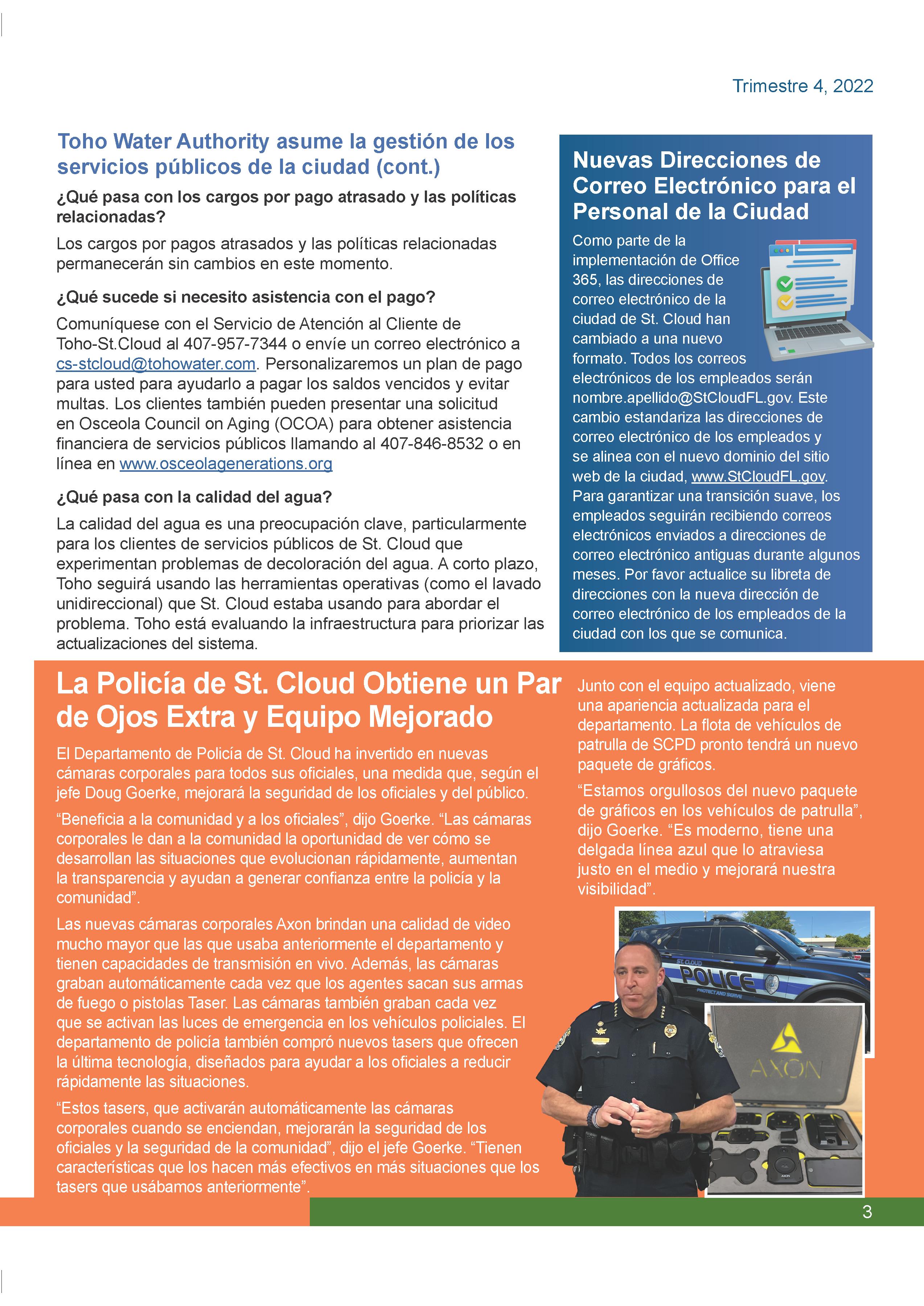 Trimestre 4, 2022

Toho Water Authority asume la gestión de los servicios públicos de la ciudad (cont.)

¿Qué pasa con los cargos por pago atrasado y las políticas relacionadas?

Los cargos por pagos atrasados y las políticas relacionadas permanecerán sin cambios en este momento.

¿Qué sucede si necesito asistencia con el pago?

Comuníquese con el Servicio de Atención al Cliente de Toho-St.Cloud al 407-957-7344 o envíe un correo electrónico a cs-stcloud@tohowater.com. Personalizaremos un plan de pago para usted para ayudarlo a pagar los saldos vencidos y evitar multas. Los clientes también pueden presentar una solicitud en Osceola Council on Aging (OCOA) para obtener asistencia financiera de servicios públicos llamando al 407-846-8532 o en línea en www.osceolagenerations.org

¿Qué pasa con la calidad del agua?

La calidad del agua es una preocupación clave, particularmente para los clientes de servicios públicos de St. Cloud que experimentan problemas de decoloración del agua. A corto plazo, Toho seguirá usando las herramientas operativas (como el lavado unidireccional) que St. Cloud estaba usando para abordar el problema. Toho está evaluando la infraestructura para priorizar las actualizaciones del sistema.

Nuevas Direcciones de Correo Electrónico para el Personal de la Ciudad

Como parte de la implementación de Office 365, las direcciones de correo electrónico de la ciudad de St. Cloud han cambiado a una nuevo formato. Todos los correos electrónicos de los empleados serán nombre.apellido@StCloudFL.gov. Este cambio estandariza las direcciones de correo electrónico de los empleados y se alinea con el nuevo dominio del sitio web de la ciudad, www.StCloudFL.gov. Para garantizar una transición suave, los empleados seguirán recibiendo correos electrónicos enviados a direcciones de correo electrónico antiguas durante algunos meses. Por favor actualice su libreta de direcciones con la nueva dirección de correo electrónico de los empleados de la ciudad con los que se comunica.

La Policía de St. Cloud Obtiene un Par de Ojos Extra y Equipo Mejorado

El Departamento de Policía de St. Cloud ha invertido en nuevas cámaras corporales para todos sus oficiales, una medida que, según el jefe Doug Goerke, mejorará la seguridad de los oficiales y del público.

“Beneficia a la comunidad y a los oficiales”, dijo Goerke. “Las cámaras corporales le dan a la comunidad la oportunidad de ver cómo se desarrollan las situaciones que evolucionan rápidamente, aumentan la transparencia y ayudan a generar confianza entre la policía y la comunidad”.

Las nuevas cámaras corporales Axon brindan una calidad de video mucho mayor que las que usaba anteriormente el departamento y tienen capacidades de transmisión en vivo. Además, las cámaras graban automáticamente cada vez que los agentes sacan sus armas de fuego o pistolas Taser. Las cámaras también graban cada vez que se activan las luces de emergencia en los vehículos policiales. El departamento de policía también compró nuevos tasers que ofrecen la última tecnología, diseñados para ayudar a los oficiales a reducir rápidamente las situaciones.

“Estos tasers, que activarán automáticamente las cámaras corporales cuando se enciendan, mejorarán la seguridad de los oficiales y la seguridad de la comunidad”, dijo el jefe Goerke. “Tienen características que los hacen más efectivos en más situaciones que los tasers que usábamos anteriormente”.

Junto con el equipo actualizado, viene una apariencia actualizada para el departamento. La flota de vehículos de patrulla de SCPD pronto tendrá un nuevo paquete de gráficos.

“Estamos orgullosos del nuevo paquete de gráficos en los vehículos de patrulla”, dijo Goerke. “Es moderno, tiene una delgada línea azul que lo atraviesa justo en el medio y mejorará nuestra visibilidad”.

ST. CLOUD POLICE PROTECT AND SERVE

AXON

3